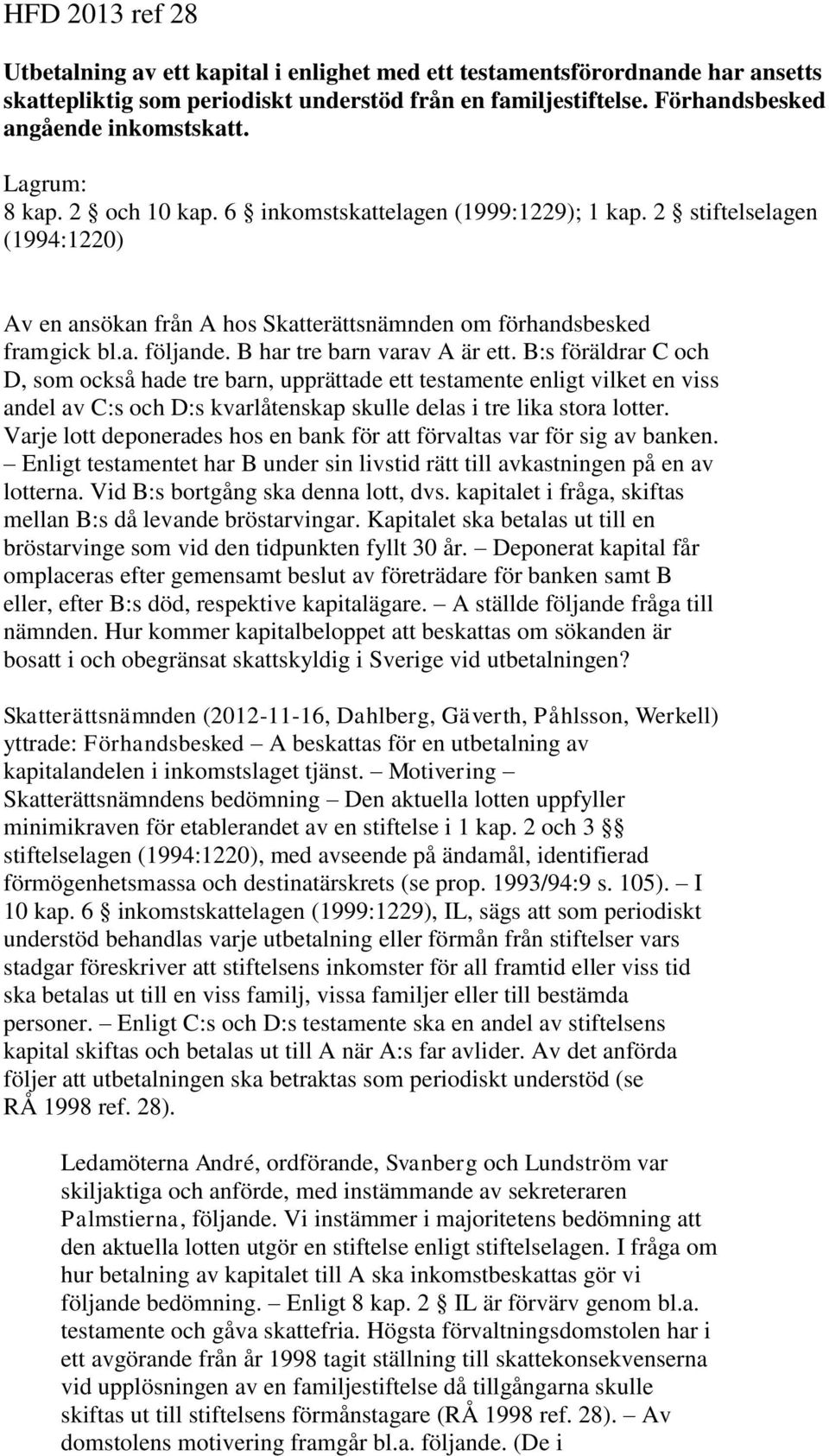 HFD 2013 ref 28

Utbetalning av ett kapital i enlighet med ett testamentsförordnande har ansetts skattepliktig som periodiskt understöd från en familjestiftelse. Förhandsbesked angående inkomstskatt.

Lagrum:
8 kap. 2 § och 10 kap. 6 § inkomstskattelagen (1999:1229); 1 kap. 2 § stiftelselagen (1994:1220)

Av en ansökan från A hos Skatterättsnämnden om förhandsbesked framgick bl.a. följande. B har tre barn varav A är ett. B:s föräldrar C och D, som också hade tre barn, upprättade ett testamente enligt vilket en viss andel av C:s och D:s kvarlåtenskap skulle delas i tre lika stora lotter. Varje lott deponerades hos en bank för att förvaltas var för sig av banken. – Enligt testamentet har B under sin livstid rätt till avkastningen på en av lotterna. Vid B:s bortgång ska denna lott, dvs. kapitalet i fråga, skiftas mellan B:s då levande bröstarvingar. Kapitalet ska betalas ut till en bröstarvinge som vid den tidpunkten fyllt 30 år. – Deponerat kapital får omplaceras efter gemensamt beslut av företrädare för banken samt B eller, efter B:s död, respektive kapitalägare. – A ställde följande fråga till nämnden. Hur kommer kapitalbeloppet att beskattas om sökanden är bosatt i och obegränsat skattskyldig i Sverige vid utbetalningen?

Skatterättsnämnden (2012-11-16, Dahlberg, Gäverth, Påhlsson, Werkell) yttrade: Förhandsbesked – A beskattas för en utbetalning av kapitalandelen i inkomstslaget tjänst. – Motivering – Skatterättsnämndens bedömning – Den aktuella lotten uppfyller minimikraven för etablerandet av en stiftelse i 1 kap. 2 och 3 §§ stiftelselagen (1994:1220), med avseende på ändamål, identifierad förmögenhetsmassa och destinatärskrets (se prop. 1993/94:9 s. 105). – I 10 kap. 6 § inkomstskattelagen (1999:1229), IL, sägs att som periodiskt understöd behandlas varje utbetalning eller förmån från stiftelser vars stadgar föreskriver att stiftelsens inkomster för all framtid eller viss tid ska betalas ut till en viss familj, vissa familjer eller till bestämda personer. – Enligt C:s och D:s testamente ska en andel av stiftelsens kapital skiftas och betalas ut till A när A:s far avlider. Av det anförda följer att utbetalningen ska betraktas som periodiskt understöd (se RÅ 1998 ref. 28).

Ledamöterna André, ordförande, Svanberg och Lundström var skiljaktiga och anförde, med instämmande av sekreteraren Palmstierna, följande. Vi instämmer i majoritetens bedömning att den aktuella lotten utgör en stiftelse enligt stiftelselagen. I fråga om hur betalning av kapitalet till A ska inkomstbeskattas gör vi följande bedömning. – Enligt 8 kap. 2 § IL är förvärv genom bl.a. testamente och gåva skattefria. Högsta förvaltningsdomstolen har i ett avgörande från år 1998 tagit ställning till skattekonsekvenserna vid upplösningen av en familjestiftelse då tillgångarna skulle skiftas ut till stiftelsens förmånstagare (RÅ 1998 ref. 28). – Av domstolens motivering framgår bl.a. följande. (De i